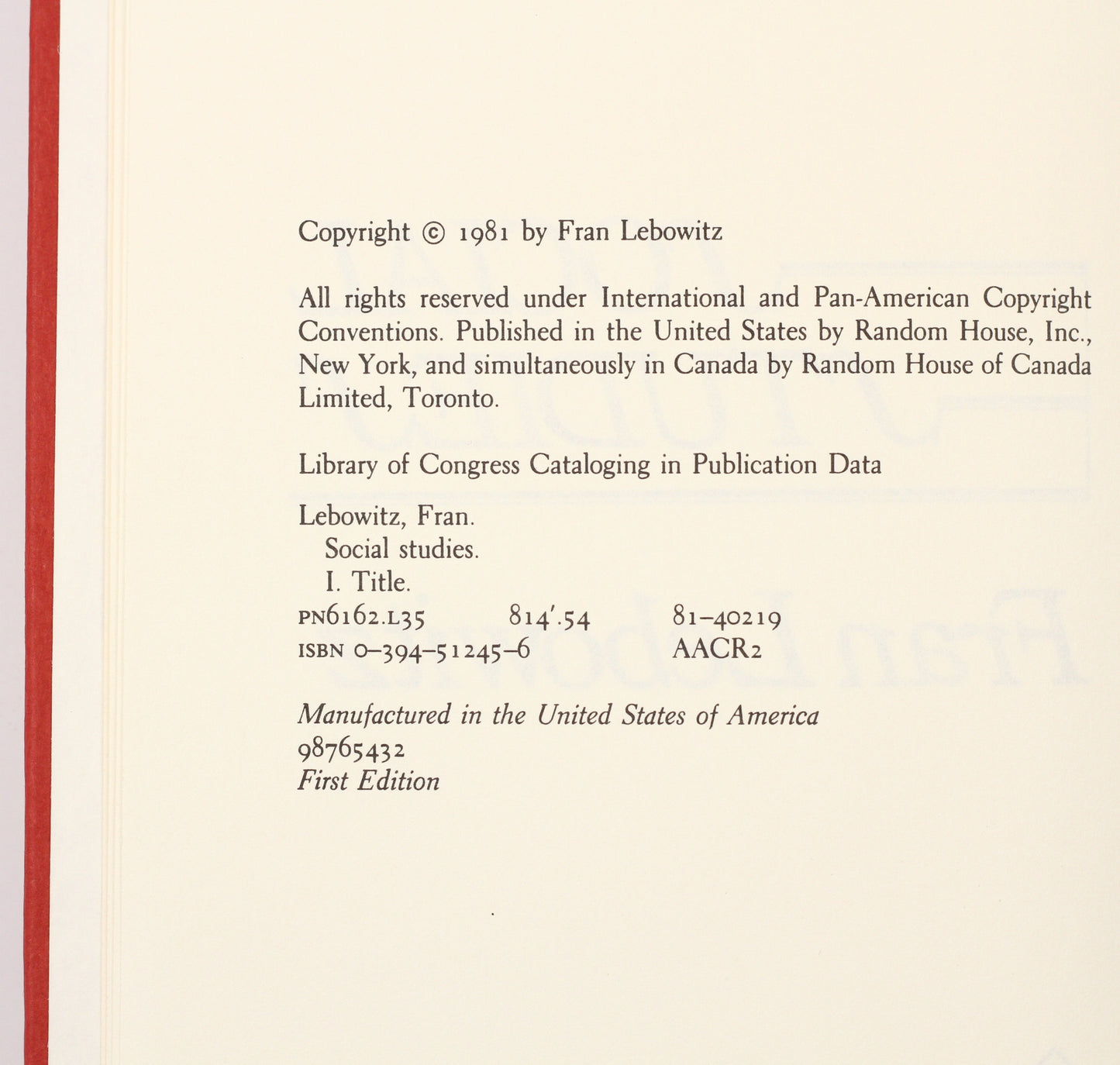 Copyright © 1981 by Fran Lebowitz

All rights reserved under International and Pan-American Copyright Conventions. Published in the United States by Random House, Inc., New York, and simultaneously in Canada by Random House of Canada Limited, Toronto.

Library of Congress Cataloging in Publication Data

Lebowitz, Fran.
Social studies.
I. Title.
PN6162.L35 814'.54 81-40219
ISBN 0-394-51245-6 AACR2

Manufactured in the United States of America
98765432
First Edition